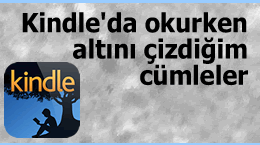 Kindle'da okurken altını çizdiğim cümleler

kindle